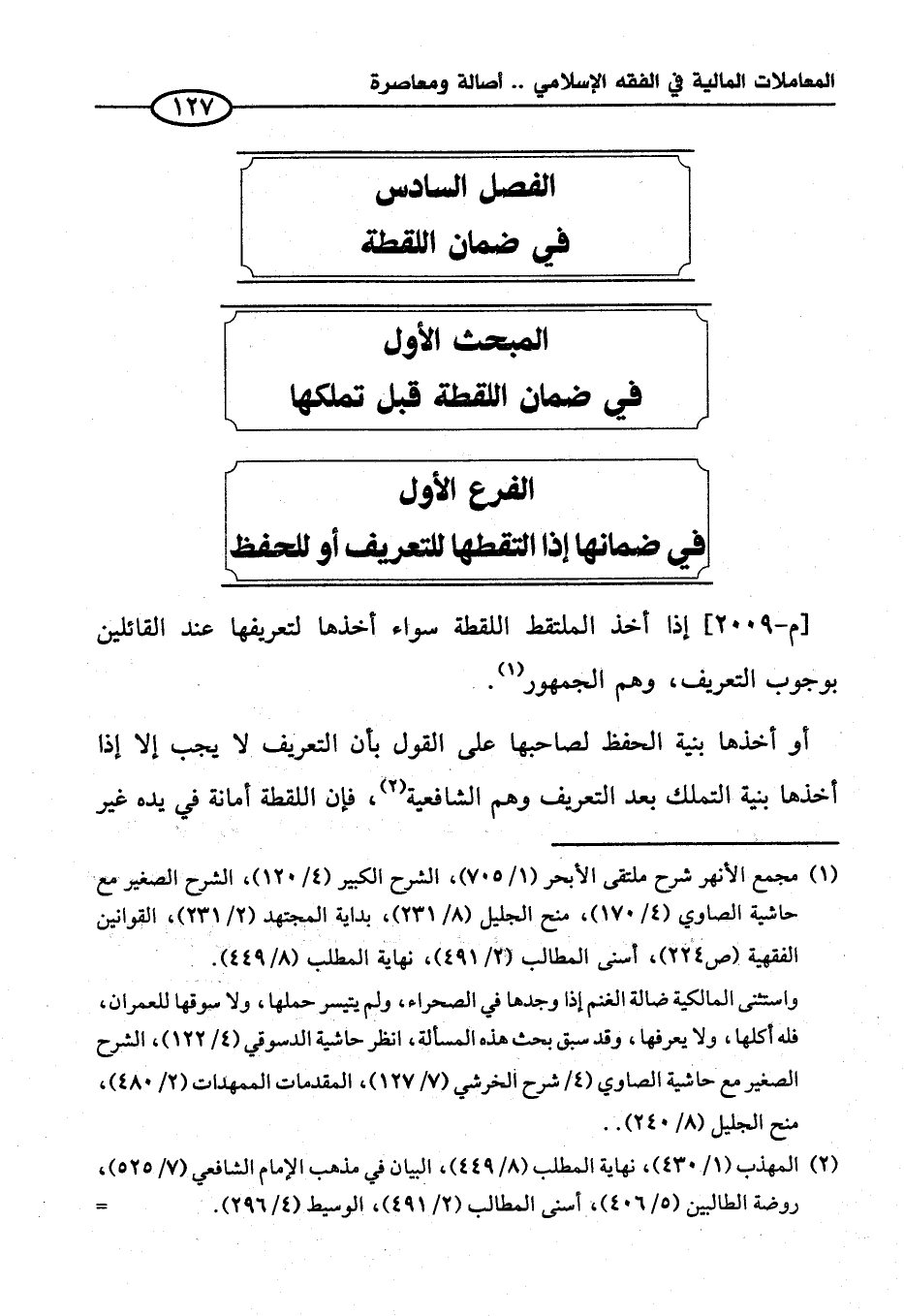 المعاملات المالية في الفقه الإسلامي .. أصالة ومعاصرة

١٢٧

الفصل السادس
في ضمان اللقطة

المبحث الأول
في ضمان اللقطة قبل تملكها

الفرع الأول
في ضمانها إذا التقطها للتعريف أو للحفظ

[م-٢٠٠٩] إذا أخذ الملتقط اللقطة سواء أخذها لتعريفها عند القائلين بوجوب التعريف، وهم الجمهور$^{(١)}$.

أو أخذها بنية الحفظ لصاحبها على القول بأن التعريف لا يجب إلا إذا أخذها بنية التملك بعد التعريف وهم الشافعية$^{(٢)}$، فإن اللقطة أمانة في يده غير

(١) مجمع الأنهر شرح ملتقى الأبحر (١/ ٧٠٥)، الشرح الكبير (٤/ ١٢٠)، الشرح الصغير مع حاشية الصاوي (٤/ ١٧٠)، منح الجليل (٨/ ٢٣١)، بداية المجتهد (٢/ ٢٣١)، القوانين الفقهية (ص٢٢٤)، أسنى المطالب (٢/ ٤٩١)، نهاية المطلب (٨/ ٤٤٩).
واستثنى المالكية ضالة الغنم إذا وجدها في الصحراء، ولم يتيسر حملها، ولا سوقها للعمران، فله أكلها، ولا يعرفها، وقد سبق بحث هذه المسألة، انظر حاشية الدسوقي (٤/ ١٢٢)، الشرح الصغير مع حاشية الصاوي (٤/ شرح الخرشي (٧/ ١٢٧)، المقدمات الممهدات (٢/ ٤٨٠)، منح الجليل (٨/ ٢٤٠). .

(٢) المهذب (١/ ٤٣٠)، نهاية المطلب (٨/ ٤٤٩)، البيان في مذهب الإمام الشافعي (٧/ ٥٢٥)، روضة الطالبين (٥/ ٤٠٦)، أسنى المطالب (٢/ ٤٩١)، الوسيط (٤/ ٢٩٦). =